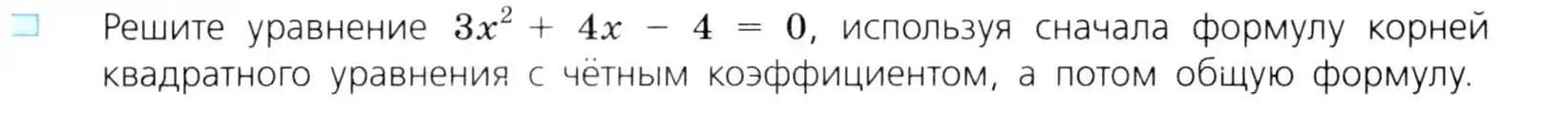 Решите уравнение $3x^2 + 4x - 4 = 0$, используя сначала формулу корней квадратного уравнения с чётным коэффициентом, а потом общую формулу.